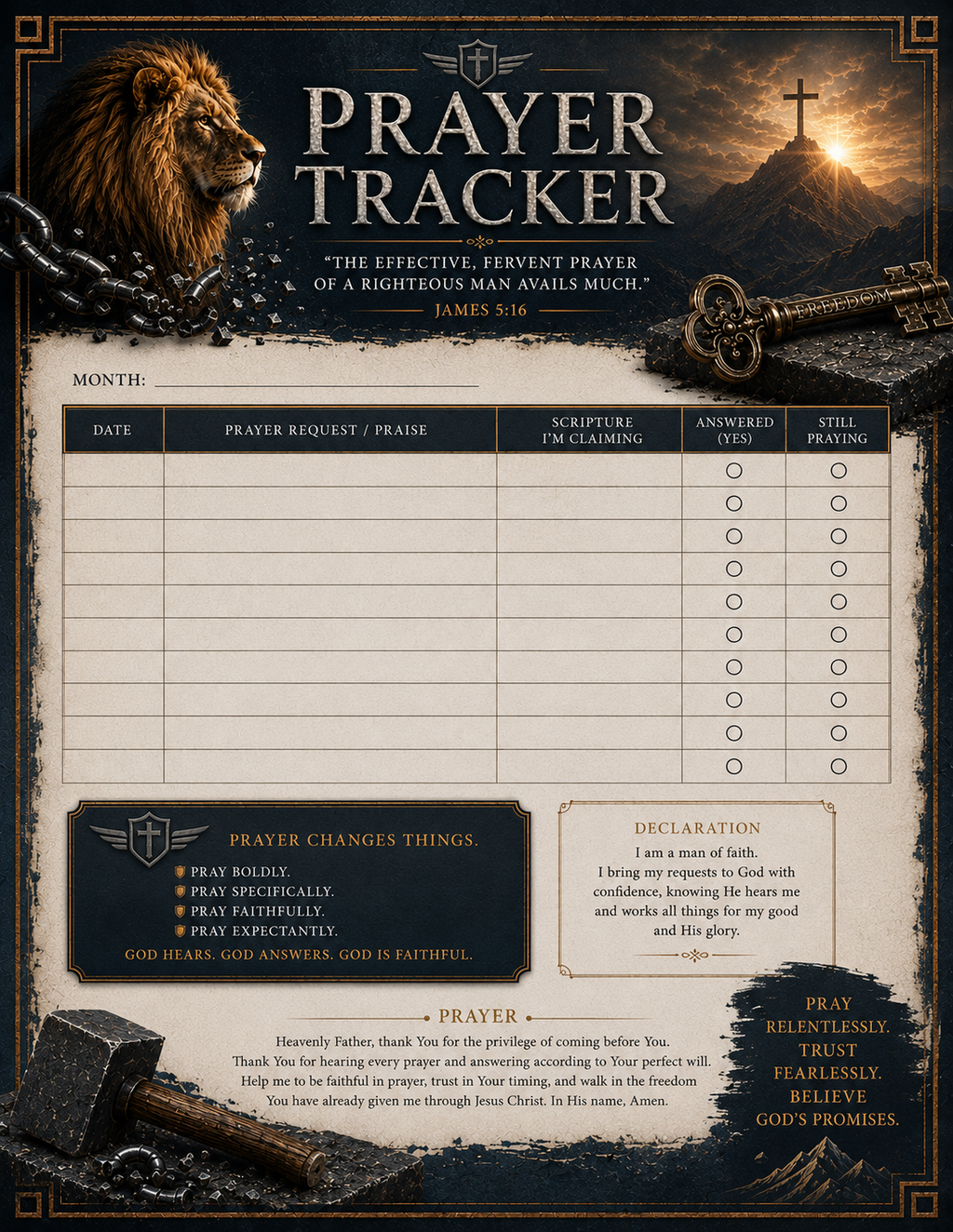 PRAYER TRACKER

"THE EFFECTIVE, FERVENT PRAYER OF A RIGHTEOUS MAN AVAILS MUCH."

JAMES 5:16

FREEDOM

MONTH: ____

| DATE | PRAYER REQUEST / PRAISE | SCRIPTURE I'M CLAIMING | ANSWERED (YES) | STILL PRAYING |
|---|---|---|---|---|
| | | | ○ | ○ |
| | | | ○ | ○ |
| | | | ○ | ○ |
| | | | ○ | ○ |
| | | | ○ | ○ |
| | | | ○ | ○ |
| | | | ○ | ○ |
| | | | ○ | ○ |
| | | | ○ | ○ |
| | | | ○ | ○ |

PRAYER CHANGES THINGS.

PRAY BOLDLY.
PRAY SPECIFICALLY.
PRAY FAITHFULLY.
PRAY EXPECTANTLY.

GOD HEARS. GOD ANSWERS. GOD IS FAITHFUL.

DECLARATION

I am a man of faith. I bring my requests to God with confidence, knowing He hears me and works all things for my good and His glory.

PRAYER

Heavenly Father, thank You for the privilege of coming before You. Thank You for hearing every prayer and answering according to Your perfect will. Help me to be faithful in prayer, trust in Your timing, and walk in the freedom You have already given me through Jesus Christ. In His name, Amen.

PRAY RELENTLESSLY. TRUST FEARLESSLY. BELIEVE GOD'S PROMISES.